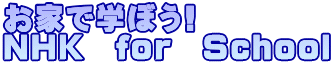 お家で学ぼう!
NHK for School